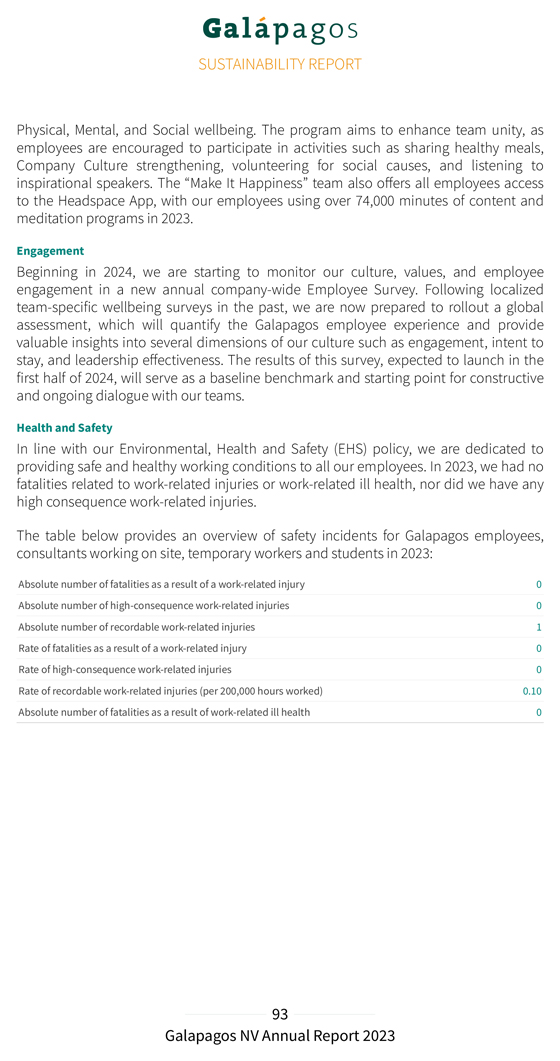 Galápagos

SUSTAINABILITY REPORT

Physical, Mental, and Social wellbeing. The program aims to enhance team unity, as employees are encouraged to participate in activities such as sharing healthy meals, Company Culture strengthening, volunteering for social causes, and listening to inspirational speakers. The "Make It Happiness" team also offers all employees access to the Headspace App, with our employees using over 74,000 minutes of content and meditation programs in 2023.

Engagement

Beginning in 2024, we are starting to monitor our culture, values, and employee engagement in a new annual company-wide Employee Survey. Following localized team-specific wellbeing surveys in the past, we are now prepared to rollout a global assessment, which will quantify the Galapagos employee experience and provide valuable insights into several dimensions of our culture such as engagement, intent to stay, and leadership effectiveness. The results of this survey, expected to launch in the first half of 2024, will serve as a baseline benchmark and starting point for constructive and ongoing dialogue with our teams.

Health and Safety

In line with our Environmental, Health and Safety (EHS) policy, we are dedicated to providing safe and healthy working conditions to all our employees. In 2023, we had no fatalities related to work-related injuries or work-related ill health, nor did we have any high consequence work-related injuries.

The table below provides an overview of safety incidents for Galapagos employees, consultants working on site, temporary workers and students in 2023:

| | |
|---|---|
| Absolute number of fatalities as a result of a work-related injury | 0 |
| Absolute number of high-consequence work-related injuries | 0 |
| Absolute number of recordable work-related injuries | 1 |
| Rate of fatalities as a result of a work-related injury | 0 |
| Rate of high-consequence work-related injuries | 0 |
| Rate of recordable work-related injuries (per 200,000 hours worked) | 0.10 |
| Absolute number of fatalities as a result of work-related ill health | 0 |

93

Galapagos NV Annual Report 2023